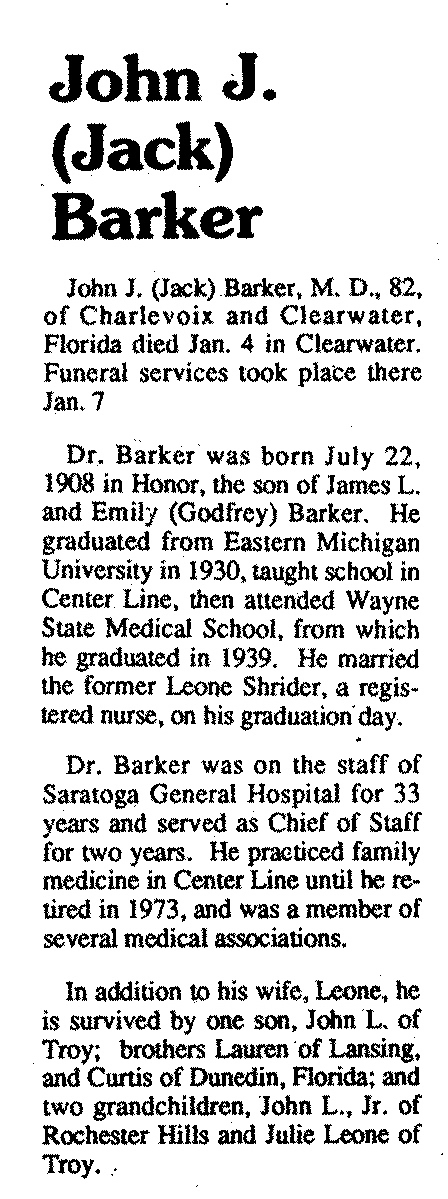 John J. (Jack) Barker

John J. (Jack) Barker, M. D., 82, of Charlevoix and Clearwater, Florida died Jan. 4 in Clearwater. Funeral services took place there Jan. 7

Dr. Barker was born July 22, 1908 in Honor, the son of James L. and Emily (Godfrey) Barker. He graduated from Eastern Michigan University in 1930, taught school in Center Line, then attended Wayne State Medical School, from which he graduated in 1939. He married the former Leone Shrider, a registered nurse, on his graduation day.

Dr. Barker was on the staff of Saratoga General Hospital for 33 years and served as Chief of Staff for two years. He practiced family medicine in Center Line until he retired in 1973, and was a member of several medical associations.

In addition to his wife, Leone, he is survived by one son, John L. of Troy; brothers Lauren of Lansing, and Curtis of Dunedin, Florida; and two grandchildren, John L., Jr. of Rochester Hills and Julie Leone of Troy.